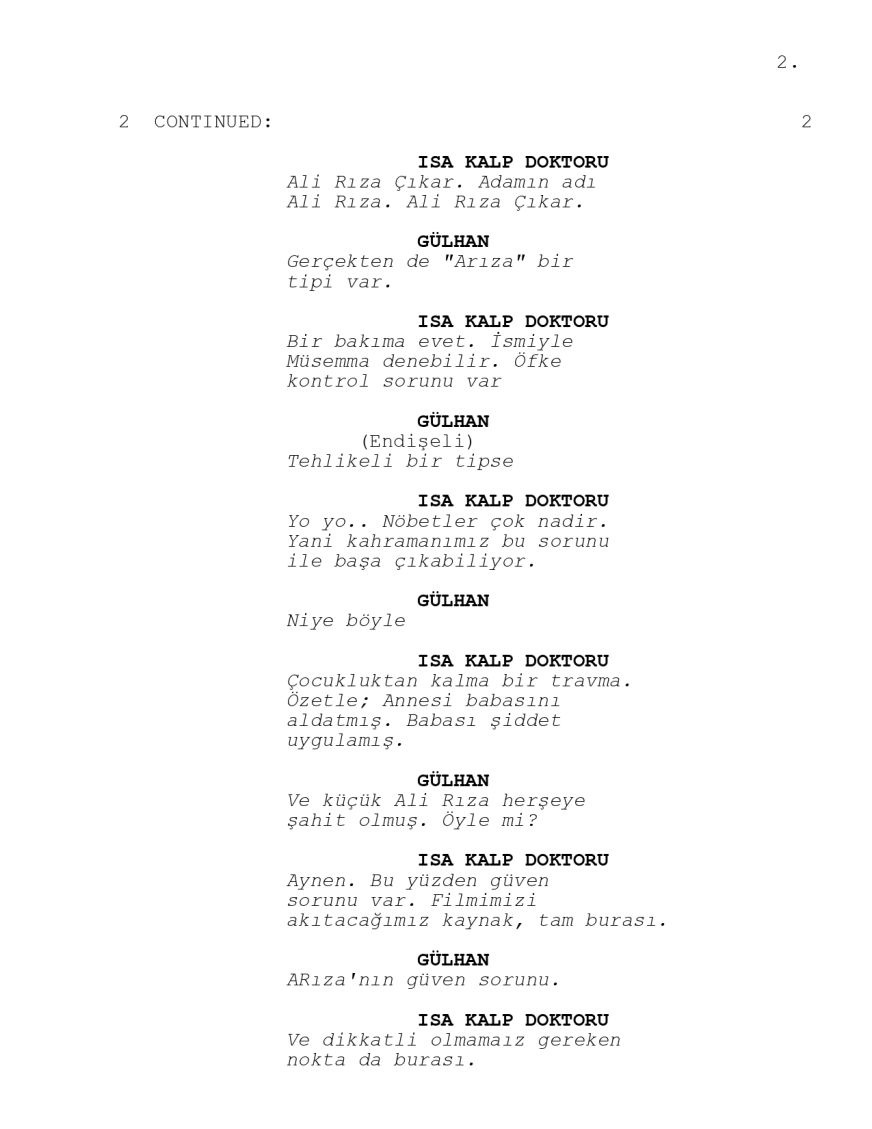 2.

2 CONTINUED: 2

ISA KALP DOKTORU
Ali Rıza Çıkar. Adamın adı Ali Rıza. Ali Rıza Çıkar.

GÜLHAN
Gerçekten de "Arıza" bir tipi var.

ISA KALP DOKTORU
Bir bakıma evet. İsmiyle Müsemma denebilir. Öfke kontrol sorunu var

GÜLHAN
(Endişeli)
Tehlikeli bir tipse

ISA KALP DOKTORU
Yo yo.. Nöbetler çok nadir. Yani kahramanımız bu sorunu ile başa çıkabiliyor.

GÜLHAN
Niye böyle

ISA KALP DOKTORU
Çocukluktan kalma bir travma. Özetle; Annesi babasını aldatmış. Babası şiddet uygulamış.

GÜLHAN
Ve küçük Ali Rıza herşeye şahit olmuş. Öyle mi?

ISA KALP DOKTORU
Aynen. Bu yüzden güven sorunu var. Filmimizi akıtacağımız kaynak, tam burası.

GÜLHAN
ARıza'nın güven sorunu.

ISA KALP DOKTORU
Ve dikkatli olmamaız gereken nokta da burası.